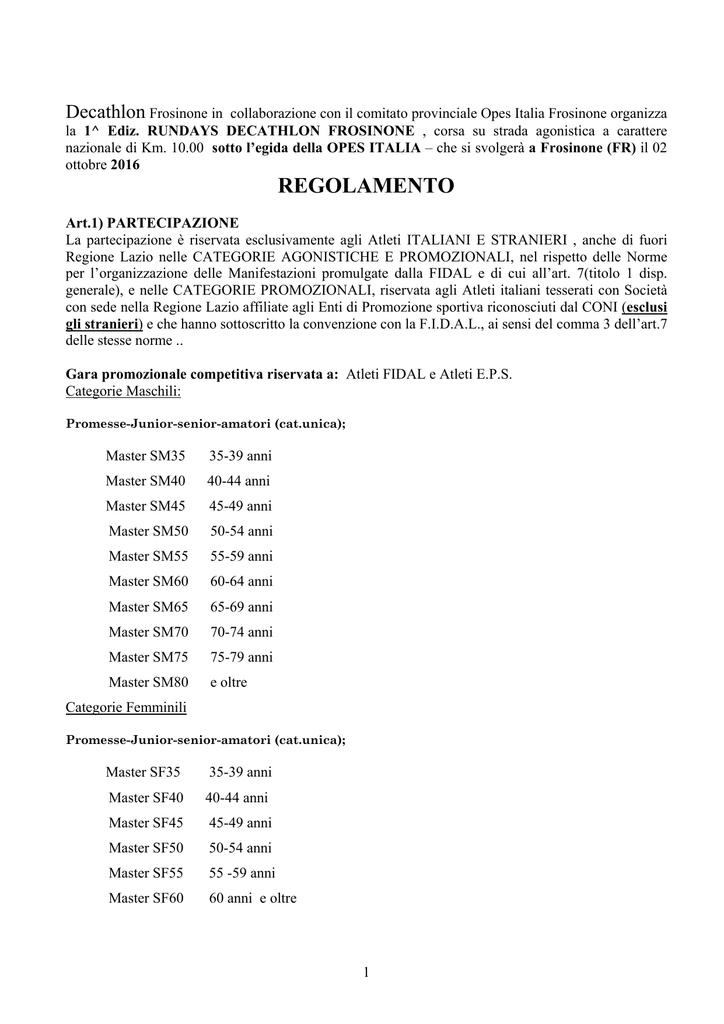 Decathlon Frosinone in collaborazione con il comitato provinciale Opes Italia Frosinone organizza la 1^ Ediz. RUNDAYS DECATHLON FROSINONE , corsa su strada agonistica a carattere nazionale di Km. 10.00 sotto l'egida della OPES ITALIA – che si svolgerà a Frosinone (FR) il 02 ottobre 2016

REGOLAMENTO

Art.1) PARTECIPAZIONE
La partecipazione è riservata esclusivamente agli Atleti ITALIANI E STRANIERI , anche di fuori Regione Lazio nelle CATEGORIE AGONISTICHE E PROMOZIONALI, nel rispetto delle Norme per l'organizzazione delle Manifestazioni promulgate dalla FIDAL e di cui all'art. 7(titolo 1 disp. generale), e nelle CATEGORIE PROMOZIONALI, riservata agli Atleti italiani tesserati con Società con sede nella Regione Lazio affiliate agli Enti di Promozione sportiva riconosciuti dal CONI (esclusi gli stranieri) e che hanno sottoscritto la convenzione con la F.I.D.A.L., ai sensi del comma 3 dell'art.7 delle stesse norme ..

Gara promozionale competitiva riservata a: Atleti FIDAL e Atleti E.P.S.
Categorie Maschili:

Promesse-Junior-senior-amatori (cat.unica);

Master SM35 35-39 anni
Master SM40 40-44 anni
Master SM45 45-49 anni
Master SM50 50-54 anni
Master SM55 55-59 anni
Master SM60 60-64 anni
Master SM65 65-69 anni
Master SM70 70-74 anni
Master SM75 75-79 anni
Master SM80 e oltre

Categorie Femminili

Promesse-Junior-senior-amatori (cat.unica);

Master SF35 35-39 anni
Master SF40 40-44 anni
Master SF45 45-49 anni
Master SF50 50-54 anni
Master SF55 55 -59 anni
Master SF60 60 anni e oltre

1